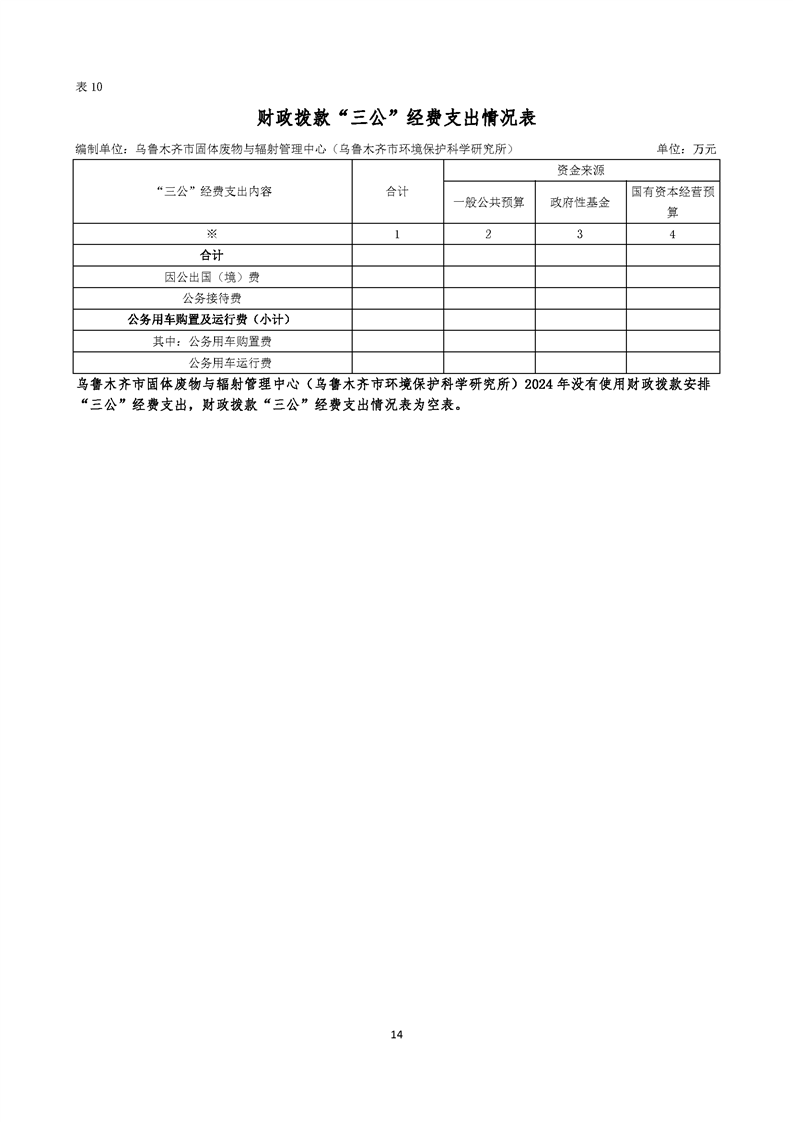 表 10

财政拨款“三公”经费支出情况表

编制单位：乌鲁木齐市固体废物与辐射管理中心（乌鲁木齐市环境保护科学研究所）

单位：万元

| “三公”经费支出内容 | 合计 | 资金来源 | | |
|---|---|---|---|---|
| | | 一般公共预算 | 政府性基金 | 国有资本经营预算 |
| ※ | 1 | 2 | 3 | 4 |
| 合计 | | | | |
| 因公出国（境）费 | | | | |
| 公务接待费 | | | | |
| 公务用车购置及运行费（小计） | | | | |
| 其中：公务用车购置费 | | | | |
| 公务用车运行费 | | | | |

乌鲁木齐市固体废物与辐射管理中心（乌鲁木齐市环境保护科学研究所）2024 年没有使用财政拨款安排“三公”经费支出，财政拨款“三公”经费支出情况表为空表。

14